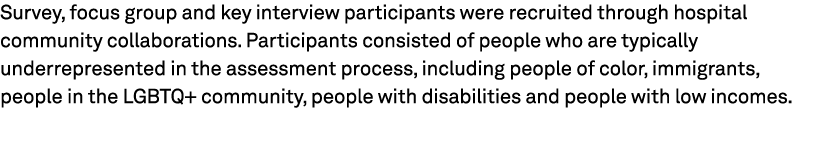 Survey, focus group and key interview participants were recruited through hospital community collaborations. Participants consisted of people who are typically underrepresented in the assessment process, including people of color, immigrants, people in the LGBTQ+ community, people with disabilities and people with low incomes.